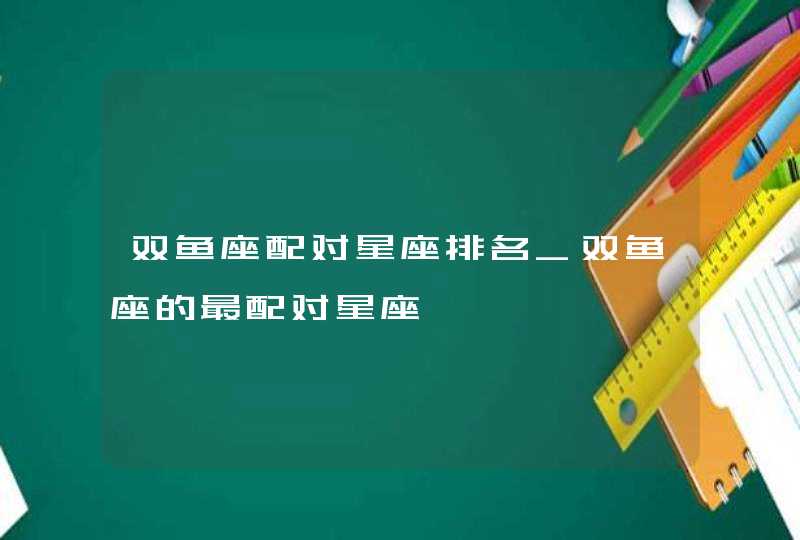 双鱼座配对星座排名_双鱼座的最配对星座